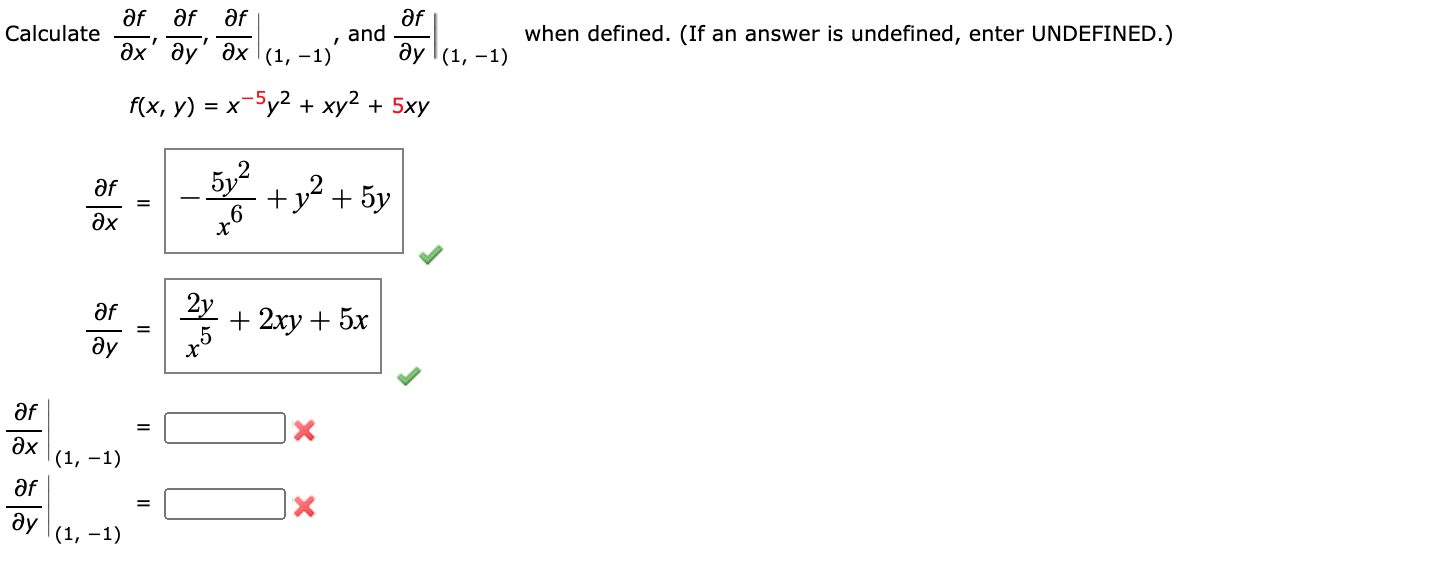 Calculate $\frac{\partial f}{\partial x}, \frac{\partial f}{\partial y}, \left.\frac{\partial f}{\partial x}\right|_{(1,\,-1)}$, and $\left.\frac{\partial f}{\partial y}\right|_{(1,\,-1)}$ when defined. (If an answer is undefined, enter UNDEFINED.)

$f(x, y) = x^{-5}y^2 + xy^2 + 5xy$

$\frac{\partial f}{\partial x} = -\frac{5y^2}{x^6} + y^2 + 5y$

$\frac{\partial f}{\partial y} = \frac{2y}{x^5} + 2xy + 5x$

$\left.\frac{\partial f}{\partial x}\right|_{(1,\,-1)} =$

$\left.\frac{\partial f}{\partial y}\right|_{(1,\,-1)} =$